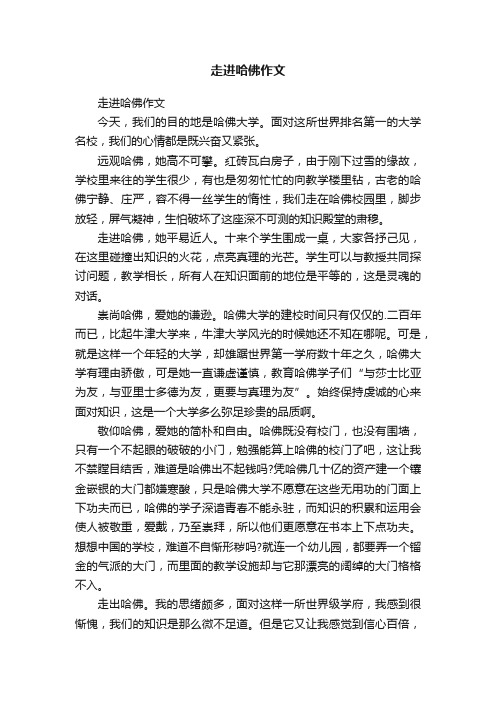 走进哈佛作文

走进哈佛作文

今天，我们的目的地是哈佛大学。面对这所世界排名第一的大学名校，我们的心情都是既兴奋又紧张。

远观哈佛，她高不可攀。红砖瓦白房子，由于刚下过雪的缘故，学校里来往的学生很少，有也是匆匆忙忙的向教学楼里钻，古老的哈佛宁静、庄严，容不得一丝学生的惰性，我们走在哈佛校园里，脚步放轻，屏气凝神，生怕破坏了这座深不可测的知识殿堂的肃穆。

走进哈佛，她平易近人。十来个学生围成一桌，大家各抒己见，在这里碰撞出知识的火花，点亮真理的光芒。学生可以与教授共同探讨问题，教学相长，所有人在知识面前的地位是平等的，这是灵魂的对话。

崇尚哈佛，爱她的谦逊。哈佛大学的建校时间只有仅仅的.二百年而已，比起牛津大学来，牛津大学风光的时候她还不知在哪呢。可是，就是这样一个年轻的大学，却雄踞世界第一学府数十年之久，哈佛大学有理由骄傲，可是她一直谦虚谨慎，教育哈佛学子们“与莎士比亚为友，与亚里士多德为友，更要与真理为友”。始终保持虔诚的心来面对知识，这是一个大学多么弥足珍贵的品质啊。

敬仰哈佛，爱她的简朴和自由。哈佛既没有校门，也没有围墙，只有一个不起眼的破破的小门，勉强能算上哈佛的校门了吧，这让我不禁瞠目结舌，难道是哈佛出不起钱吗?凭哈佛几十亿的资产建一个镶金嵌银的大门都嫌寒酸，只是哈佛大学不愿意在这些无用功的门面上下功夫而已，哈佛的学子深谙青春不能永驻，而知识的积累和运用会使人被敬重，爱戴，乃至崇拜，所以他们更愿意在书本上下点功夫。想想中国的学校，难道不自惭形秽吗?就连一个幼儿园，都要弄一个镏金的气派的大门，而里面的教学设施却与它那漂亮的阔绰的大门格格不入。

走出哈佛。我的思绪颇多，面对这样一所世界级学府，我感到很惭愧，我们的知识是那么微不足道。但是它又让我感觉到信心百倍，